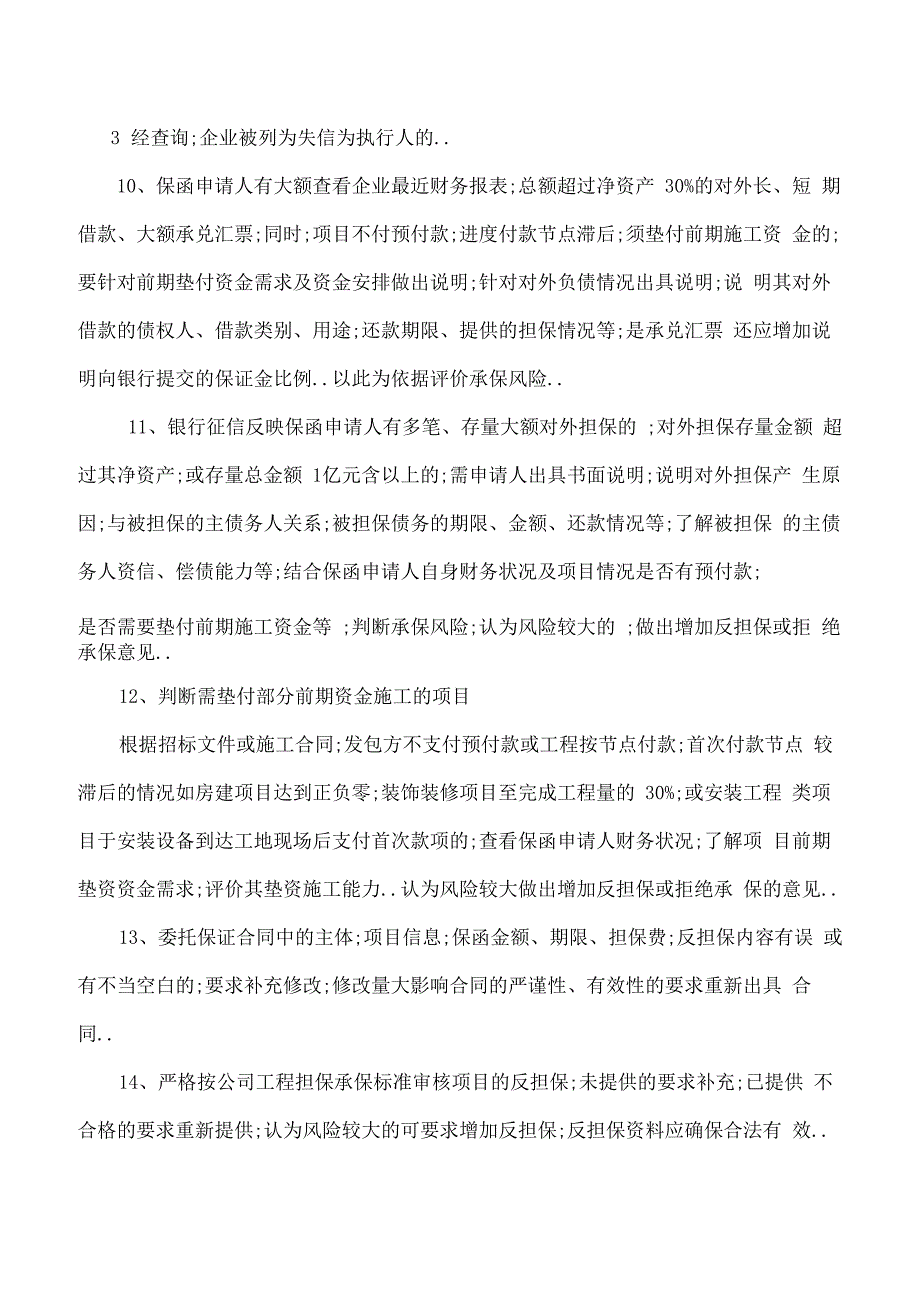 3 经查询;企业被列为失信为执行人的..

10、保函申请人有大额查看企业最近财务报表;总额超过净资产 30%的对外长、短 期借款、大额承兑汇票;同时;项目不付预付款;进度付款节点滞后;须垫付前期施工资 金的;要针对前期垫付资金需求及资金安排做出说明;针对对外负债情况出具说明;说 明其对外借款的债权人、借款类别、用途;还款期限、提供的担保情况等;是承兑汇票 还应增加说明向银行提交的保证金比例..以此为依据评价承保风险..

11、银行征信反映保函申请人有多笔、存量大额对外担保的 ;对外担保存量金额 超过其净资产;或存量总金额 1亿元含以上的;需申请人出具书面说明;说明对外担保产 生原因;与被担保的主债务人关系;被担保债务的期限、金额、还款情况等;了解被担保 的主债务人资信、偿债能力等;结合保函申请人自身财务状况及项目情况是否有预付款;

是否需要垫付前期施工资金等 ;判断承保风险;认为风险较大的 ;做出增加反担保或拒 绝承保意见..

12、判断需垫付部分前期资金施工的项目

根据招标文件或施工合同;发包方不支付预付款或工程按节点付款;首次付款节点 较滞后的情况如房建项目达到正负零;装饰装修项目至完成工程量的 30%;或安装工程 类项目于安装设备到达工地现场后支付首次款项的;查看保函申请人财务状况;了解项 目前期垫资资金需求;评价其垫资施工能力..认为风险较大做出增加反担保或拒绝承 保的意见..

13、委托保证合同中的主体;项目信息;保函金额、期限、担保费;反担保内容有误 或有不当空白的;要求补充修改;修改量大影响合同的严谨性、有效性的要求重新出具 合同..

14、严格按公司工程担保承保标准审核项目的反担保;未提供的要求补充;已提供 不合格的要求重新提供;认为风险较大的可要求增加反担保;反担保资料应确保合法有 效..